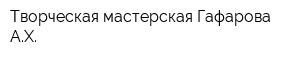 Творческая мастерская Гафарова А.Х.